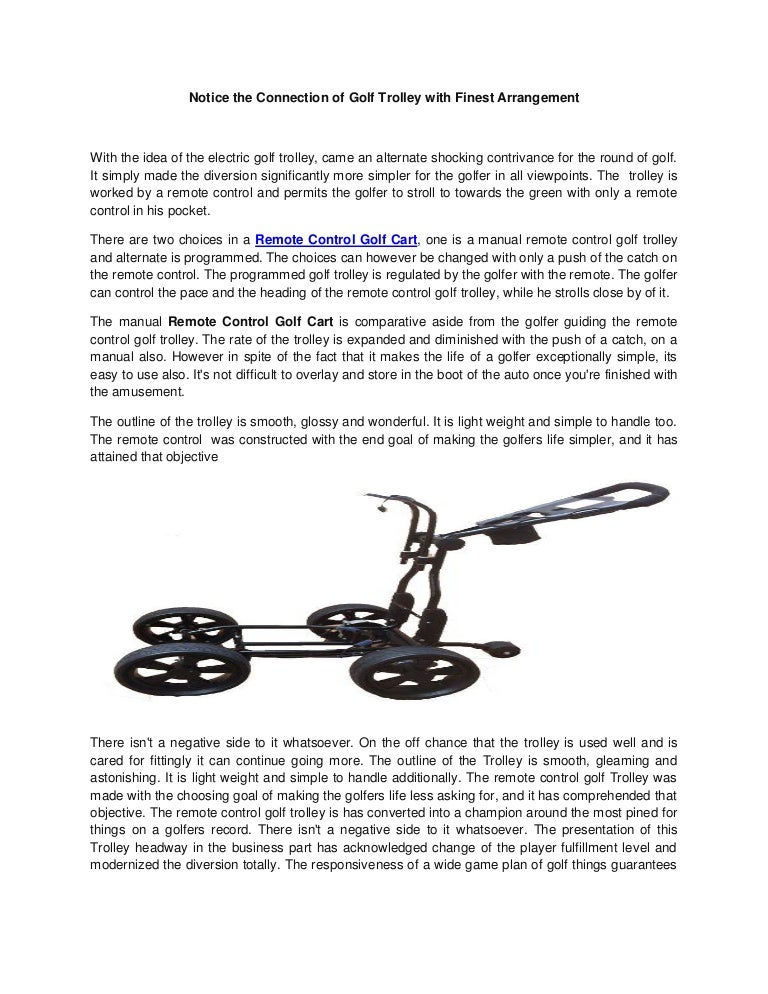 Notice the Connection of Golf Trolley with Finest Arrangement

With the idea of the electric golf trolley, came an alternate shocking contrivance for the round of golf. It simply made the diversion significantly more simpler for the golfer in all viewpoints. The trolley is worked by a remote control and permits the golfer to stroll to towards the green with only a remote control in his pocket.

There are two choices in a Remote Control Golf Cart, one is a manual remote control golf trolley and alternate is programmed. The choices can however be changed with only a push of the catch on the remote control. The programmed golf trolley is regulated by the golfer with the remote. The golfer can control the pace and the heading of the remote control golf trolley, while he strolls close by of it.

The manual Remote Control Golf Cart is comparative aside from the golfer guiding the remote control golf trolley. The rate of the trolley is expanded and diminished with the push of a catch, on a manual also. However in spite of the fact that it makes the life of a golfer exceptionally simple, its easy to use also. It's not difficult to overlay and store in the boot of the auto once you're finished with the amusement.

The outline of the trolley is smooth, glossy and wonderful. It is light weight and simple to handle too. The remote control was constructed with the end goal of making the golfers life simpler, and it has attained that objective

There isn't a negative side to it whatsoever. On the off chance that the trolley is used well and is cared for fittingly it can continue going more. The outline of the Trolley is smooth, gleaming and astonishing. It is light weight and simple to handle additionally. The remote control golf Trolley was made with the choosing goal of making the golfers life less asking for, and it has comprehended that objective. The remote control golf trolley is has converted into a champion around the most pined for things on a golfers record. There isn't a negative side to it whatsoever. The presentation of this Trolley headway in the business part has acknowledged change of the player fulfillment level and modernized the diversion totally. The responsiveness of a wide game plan of golf things guarantees